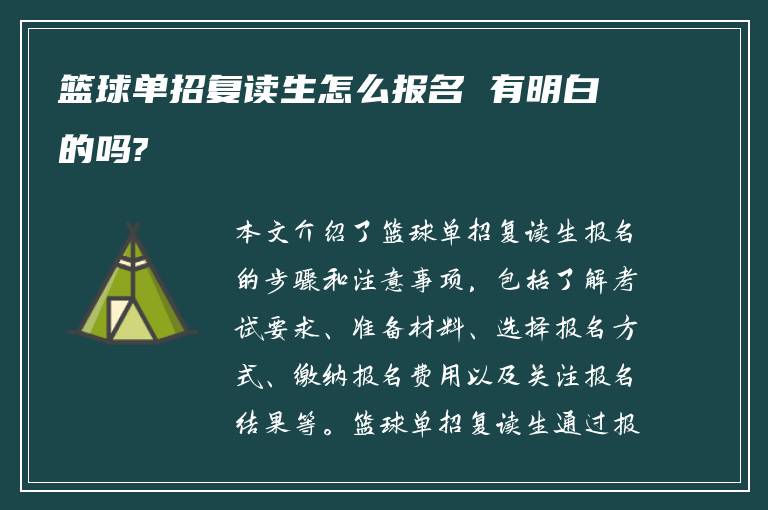 篮球单招复读生怎么报名 有明白的吗?

本文介绍了篮球单招复读生报名的步骤和注意事项，包括了解考试要求、准备材料、选择报名方式、缴纳报名费用以及关注报名结果等。篮球单招复读生通过报